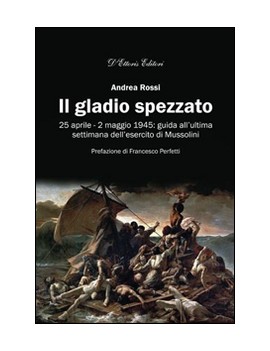 D'Ettoris Editori

Andrea Rossi

Il gladio spezzato

25 aprile - 2 maggio 1945: guida all'ultima settimana dell'esercito di Mussolini

Prefazione di Francesco Perfetti